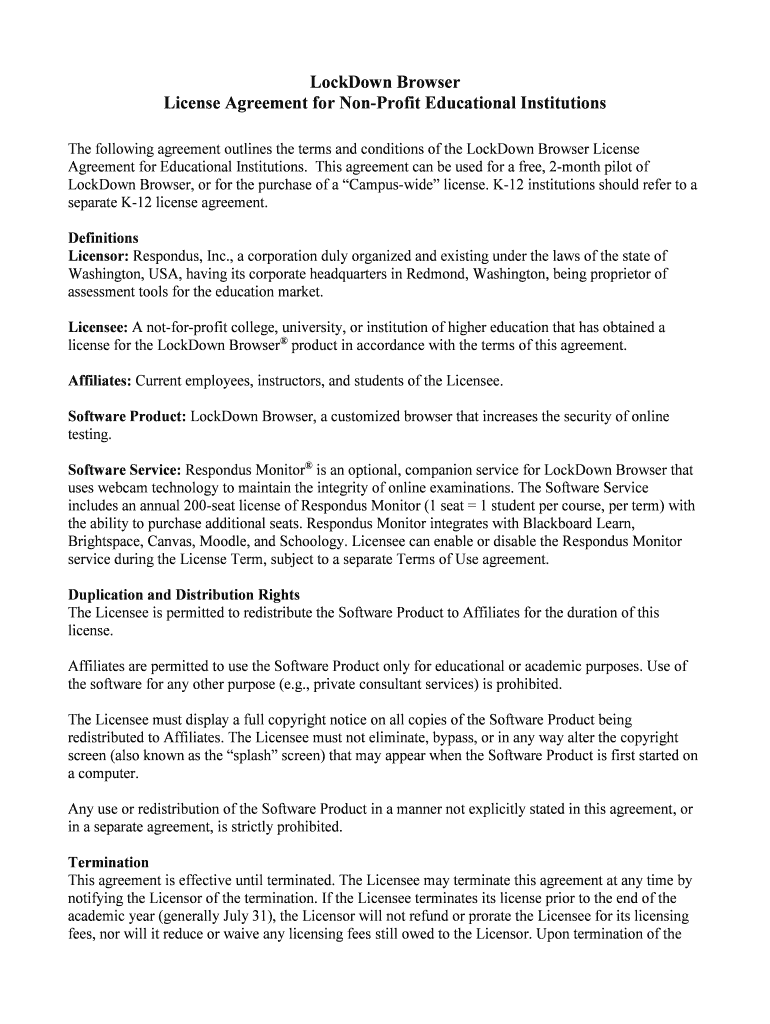 LockDown Browser
License Agreement for Non-Profit Educational Institutions

The following agreement outlines the terms and conditions of the LockDown Browser License Agreement for Educational Institutions. This agreement can be used for a free, 2-month pilot of LockDown Browser, or for the purchase of a “Campus-wide” license. K-12 institutions should refer to a separate K-12 license agreement.

Definitions
Licensor: Respondus, Inc., a corporation duly organized and existing under the laws of the state of Washington, USA, having its corporate headquarters in Redmond, Washington, being proprietor of assessment tools for the education market.

Licensee: A not-for-profit college, university, or institution of higher education that has obtained a license for the LockDown Browser® product in accordance with the terms of this agreement.

Affiliates: Current employees, instructors, and students of the Licensee.

Software Product: LockDown Browser, a customized browser that increases the security of online testing.

Software Service: Respondus Monitor® is an optional, companion service for LockDown Browser that uses webcam technology to maintain the integrity of online examinations. The Software Service includes an annual 200-seat license of Respondus Monitor (1 seat = 1 student per course, per term) with the ability to purchase additional seats. Respondus Monitor integrates with Blackboard Learn, Brightspace, Canvas, Moodle, and Schoology. Licensee can enable or disable the Respondus Monitor service during the License Term, subject to a separate Terms of Use agreement.

Duplication and Distribution Rights
The Licensee is permitted to redistribute the Software Product to Affiliates for the duration of this license.

Affiliates are permitted to use the Software Product only for educational or academic purposes. Use of the software for any other purpose (e.g., private consultant services) is prohibited.

The Licensee must display a full copyright notice on all copies of the Software Product being redistributed to Affiliates. The Licensee must not eliminate, bypass, or in any way alter the copyright screen (also known as the “splash” screen) that may appear when the Software Product is first started on a computer.

Any use or redistribution of the Software Product in a manner not explicitly stated in this agreement, or in a separate agreement, is strictly prohibited.

Termination
This agreement is effective until terminated. The Licensee may terminate this agreement at any time by notifying the Licensor of the termination. If the Licensee terminates its license prior to the end of the academic year (generally July 31), the Licensor will not refund or prorate the Licensee for its licensing fees, nor will it reduce or waive any licensing fees still owed to the Licensor. Upon termination of the